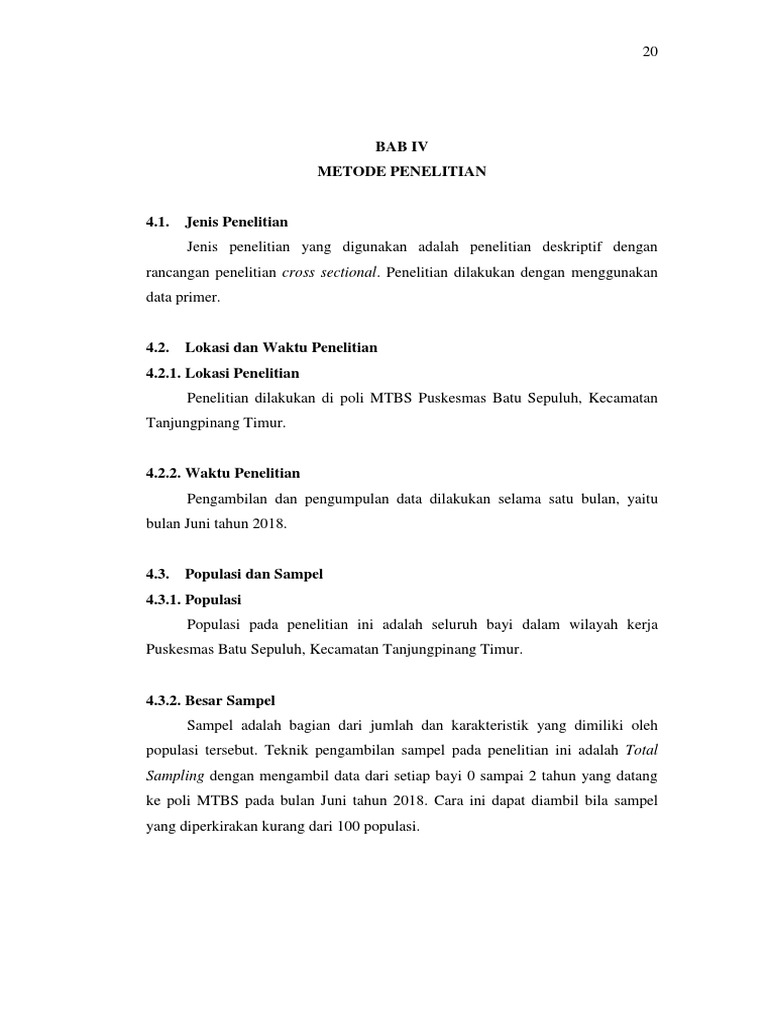 20

BAB IV
METODE PENELITIAN

4.1. Jenis Penelitian

Jenis penelitian yang digunakan adalah penelitian deskriptif dengan rancangan penelitian cross sectional. Penelitian dilakukan dengan menggunakan data primer.

4.2. Lokasi dan Waktu Penelitian

4.2.1. Lokasi Penelitian

Penelitian dilakukan di poli MTBS Puskesmas Batu Sepuluh, Kecamatan Tanjungpinang Timur.

4.2.2. Waktu Penelitian

Pengambilan dan pengumpulan data dilakukan selama satu bulan, yaitu bulan Juni tahun 2018.

4.3. Populasi dan Sampel

4.3.1. Populasi

Populasi pada penelitian ini adalah seluruh bayi dalam wilayah kerja Puskesmas Batu Sepuluh, Kecamatan Tanjungpinang Timur.

4.3.2. Besar Sampel

Sampel adalah bagian dari jumlah dan karakteristik yang dimiliki oleh populasi tersebut. Teknik pengambilan sampel pada penelitian ini adalah Total Sampling dengan mengambil data dari setiap bayi 0 sampai 2 tahun yang datang ke poli MTBS pada bulan Juni tahun 2018. Cara ini dapat diambil bila sampel yang diperkirakan kurang dari 100 populasi.